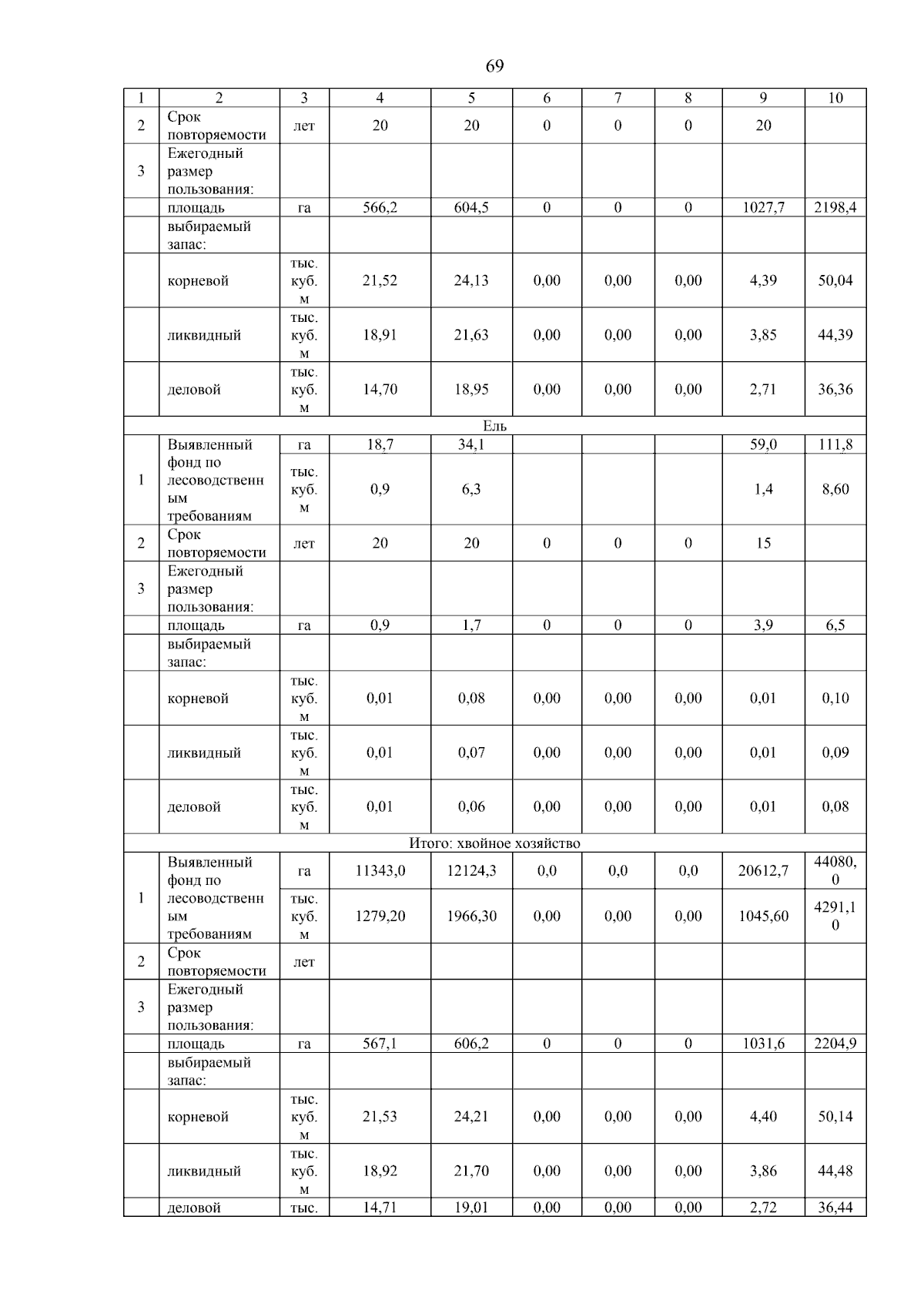 69

| 1 | 2 | 3 | 4 | 5 | 6 | 7 | 8 | 9 | 10 |
|---|---|---|---|---|---|---|---|---|---|
| 2 | Срок повторяемости | лет | 20 | 20 | 0 | 0 | 0 | 20 | |
| 3 | Ежегодный размер пользования: | | | | | | | | |
| | площадь | га | 566,2 | 604,5 | 0 | 0 | 0 | 1027,7 | 2198,4 |
| | выбираемый запас: | | | | | | | | |
| | корневой | тыс. куб. м | 21,52 | 24,13 | 0,00 | 0,00 | 0,00 | 4,39 | 50,04 |
| | ликвидный | тыс. куб. м | 18,91 | 21,63 | 0,00 | 0,00 | 0,00 | 3,85 | 44,39 |
| | деловой | тыс. куб. м | 14,70 | 18,95 | 0,00 | 0,00 | 0,00 | 2,71 | 36,36 |
| Ель | | | | | | | | | |
| 1 | Выявленный фонд по лесоводственным требованиям | га | 18,7 | 34,1 | | | | 59,0 | 111,8 |
| | | тыс. куб. м | 0,9 | 6,3 | | | | 1,4 | 8,60 |
| 2 | Срок повторяемости | лет | 20 | 20 | 0 | 0 | 0 | 15 | |
| 3 | Ежегодный размер пользования: | | | | | | | | |
| | площадь | га | 0,9 | 1,7 | 0 | 0 | 0 | 3,9 | 6,5 |
| | выбираемый запас: | | | | | | | | |
| | корневой | тыс. куб. м | 0,01 | 0,08 | 0,00 | 0,00 | 0,00 | 0,01 | 0,10 |
| | ликвидный | тыс. куб. м | 0,01 | 0,07 | 0,00 | 0,00 | 0,00 | 0,01 | 0,09 |
| | деловой | тыс. куб. м | 0,01 | 0,06 | 0,00 | 0,00 | 0,00 | 0,01 | 0,08 |
| Итого: хвойное хозяйство | | | | | | | | | |
| 1 | Выявленный фонд по лесоводственным требованиям | га | 11343,0 | 12124,3 | 0,0 | 0,0 | 0,0 | 20612,7 | 44080,0 |
| | | тыс. куб. м | 1279,20 | 1966,30 | 0,00 | 0,00 | 0,00 | 1045,60 | 4291,10 |
| 2 | Срок повторяемости | лет | | | | | | | |
| 3 | Ежегодный размер пользования: | | | | | | | | |
| | площадь | га | 567,1 | 606,2 | 0 | 0 | 0 | 1031,6 | 2204,9 |
| | выбираемый запас: | | | | | | | | |
| | корневой | тыс. куб. м | 21,53 | 24,21 | 0,00 | 0,00 | 0,00 | 4,40 | 50,14 |
| | ликвидный | тыс. куб. м | 18,92 | 21,70 | 0,00 | 0,00 | 0,00 | 3,86 | 44,48 |
| | деловой | тыс. | 14,71 | 19,01 | 0,00 | 0,00 | 0,00 | 2,72 | 36,44 |